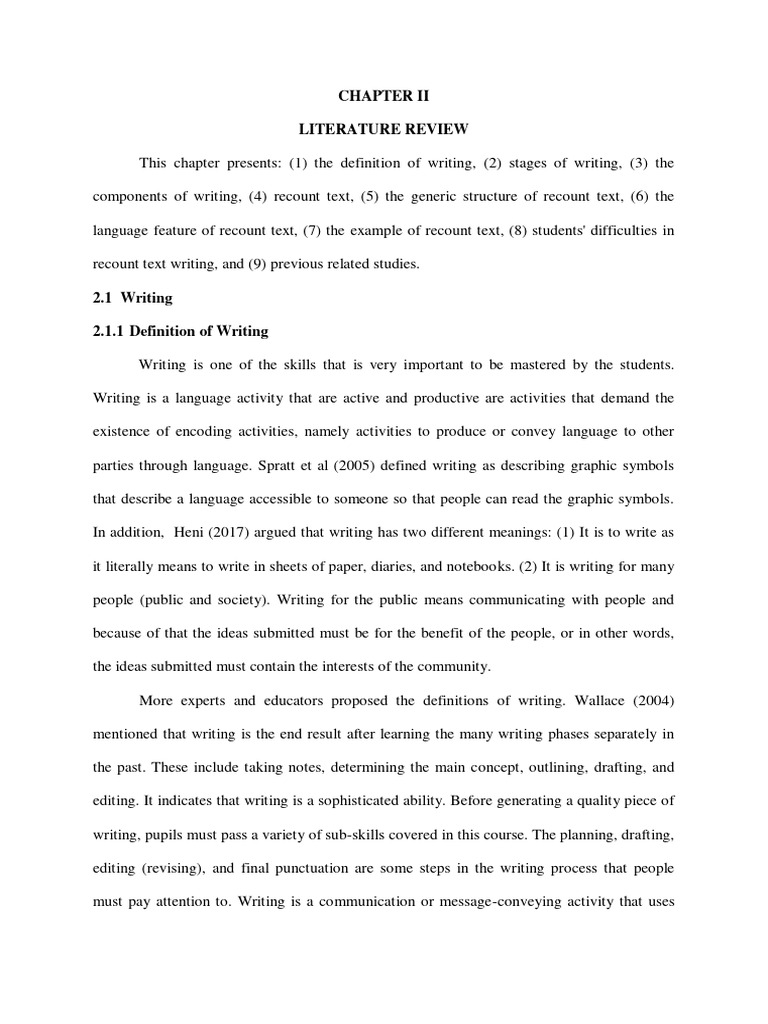 CHAPTER II

LITERATURE REVIEW

This chapter presents: (1) the definition of writing, (2) stages of writing, (3) the components of writing, (4) recount text, (5) the generic structure of recount text, (6) the language feature of recount text, (7) the example of recount text, (8) students' difficulties in recount text writing, and (9) previous related studies.

2.1 Writing

2.1.1 Definition of Writing

Writing is one of the skills that is very important to be mastered by the students. Writing is a language activity that are active and productive are activities that demand the existence of encoding activities, namely activities to produce or convey language to other parties through language. Spratt et al (2005) defined writing as describing graphic symbols that describe a language accessible to someone so that people can read the graphic symbols. In addition, Heni (2017) argued that writing has two different meanings: (1) It is to write as it literally means to write in sheets of paper, diaries, and notebooks. (2) It is writing for many people (public and society). Writing for the public means communicating with people and because of that the ideas submitted must be for the benefit of the people, or in other words, the ideas submitted must contain the interests of the community.

More experts and educators proposed the definitions of writing. Wallace (2004) mentioned that writing is the end result after learning the many writing phases separately in the past. These include taking notes, determining the main concept, outlining, drafting, and editing. It indicates that writing is a sophisticated ability. Before generating a quality piece of writing, pupils must pass a variety of sub-skills covered in this course. The planning, drafting, editing (revising), and final punctuation are some steps in the writing process that people must pay attention to. Writing is a communication or message-conveying activity that uses